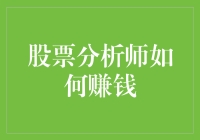 股票分析师如何赚钱